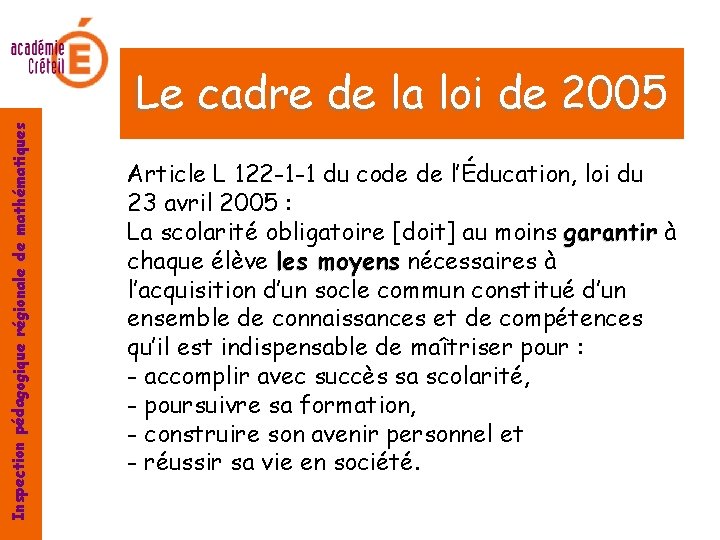 académie
Créteil

Inspection pédagogique régionale de mathématiques

Le cadre de la loi de 2005

Article L 122-1-1 du code de l'Éducation, loi du 23 avril 2005 :
La scolarité obligatoire [doit] au moins garantir à chaque élève les moyens nécessaires à l'acquisition d'un socle commun constitué d'un ensemble de connaissances et de compétences qu'il est indispensable de maîtriser pour :
- accomplir avec succès sa scolarité,
- poursuivre sa formation,
- construire son avenir personnel et
- réussir sa vie en société.